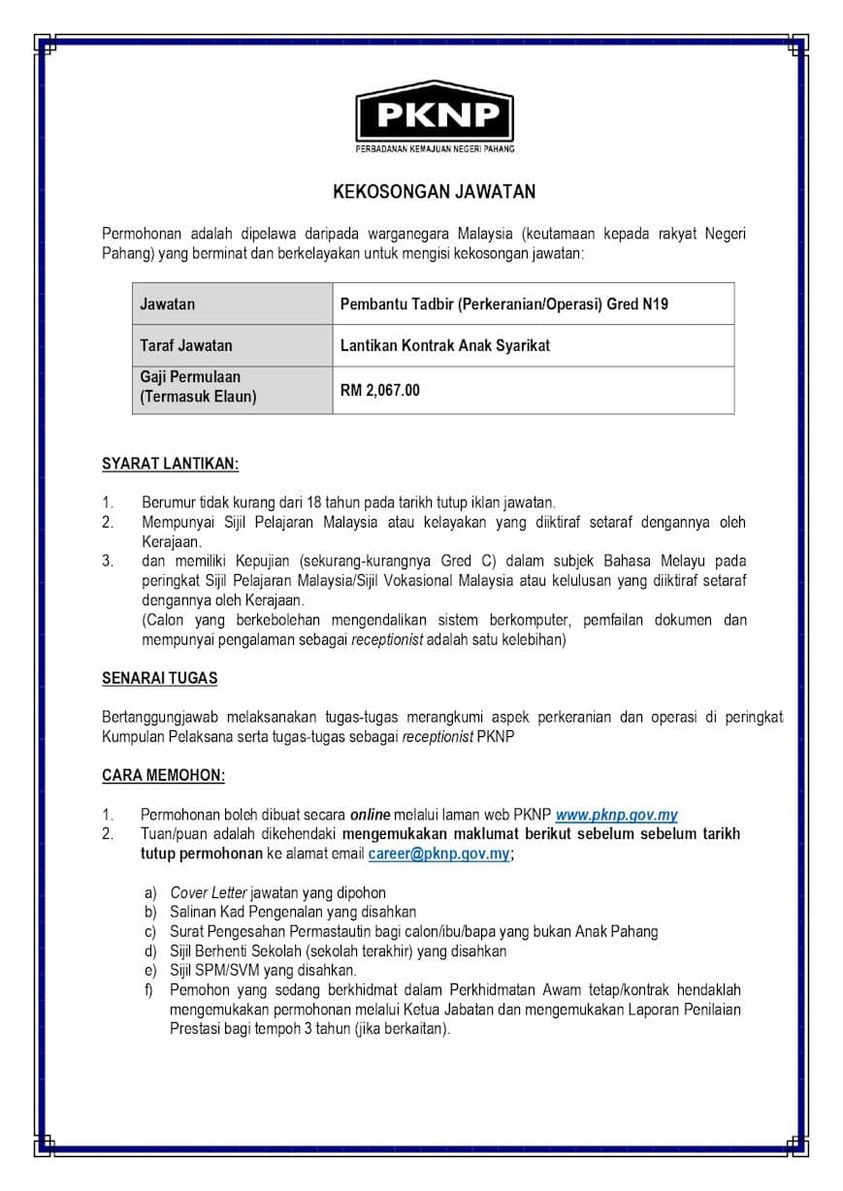 PKNP
PERBADANAN KEMAJUAN NEGERI PAHANG

KEKOSONGAN JAWATAN

Permohonan adalah dipelawa daripada warganegara Malaysia (keutamaan kepada rakyat Negeri Pahang) yang berminat dan berkelayakan untuk mengisi kekosongan jawatan:

| Jawatan | Pembantu Tadbir (Perkeranian/Operasi) Gred N19 |
|---|---|
| Taraf Jawatan | Lantikan Kontrak Anak Syarikat |
| Gaji Permulaan (Termasuk Elaun) | RM 2,067.00 |

SYARAT LANTIKAN:

1. Berumur tidak kurang dari 18 tahun pada tarikh tutup iklan jawatan.
2. Mempunyai Sijil Pelajaran Malaysia atau kelayakan yang diiktiraf setaraf dengannya oleh Kerajaan.
3. dan memiliki Kepujian (sekurang-kurangnya Gred C) dalam subjek Bahasa Melayu pada peringkat Sijil Pelajaran Malaysia/Sijil Vokasional Malaysia atau kelulusan yang diiktiraf setaraf dengannya oleh Kerajaan.
(Calon yang berkebolehan mengendalikan sistem berkomputer, pemfailan dokumen dan mempunyai pengalaman sebagai receptionist adalah satu kelebihan)

SENARAI TUGAS

Bertanggungjawab melaksanakan tugas-tugas merangkumi aspek perkeranian dan operasi di peringkat Kumpulan Pelaksana serta tugas-tugas sebagai receptionist PKNP

CARA MEMOHON:

1. Permohonan boleh dibuat secara online melalui laman web PKNP www.pknp.gov.my
2. Tuan/puan adalah dikehendaki mengemukakan maklumat berikut sebelum sebelum tarikh tutup permohonan ke alamat email career@pknp.gov.my;

a) Cover Letter jawatan yang dipohon
b) Salinan Kad Pengenalan yang disahkan
c) Surat Pengesahan Permastautin bagi calon/ibu/bapa yang bukan Anak Pahang
d) Sijil Berhenti Sekolah (sekolah terakhir) yang disahkan
e) Sijil SPM/SVM yang disahkan.
f) Pemohon yang sedang berkhidmat dalam Perkhidmatan Awam tetap/kontrak hendaklah mengemukakan permohonan melalui Ketua Jabatan dan mengemukakan Laporan Penilaian Prestasi bagi tempoh 3 tahun (jika berkaitan).